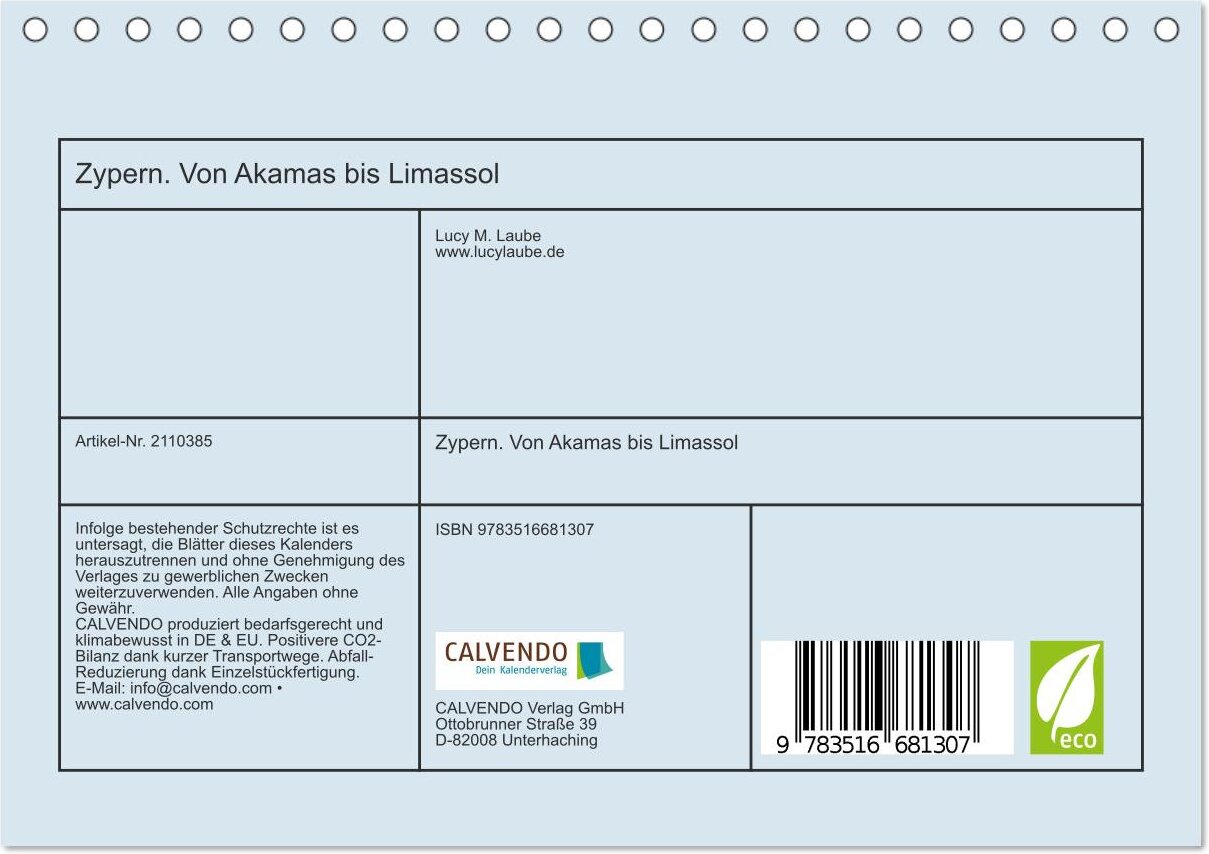 Zypern. Von Akamas bis Limassol

Lucy M. Laube
www.lucylaube.de

Artikel-Nr. 2110385

Zypern. Von Akamas bis Limassol

Infolge bestehender Schutzrechte ist es untersagt, die Blätter dieses Kalenders herauszutrennen und ohne Genehmigung des Verlages zu gewerblichen Zwecken weiterzuverwenden. Alle Angaben ohne Gewähr.
CALVENDO produziert bedarfsgerecht und klimabewusst in DE & EU. Positivere CO2-Bilanz dank kurzer Transportwege. Abfall-Reduzierung dank Einzelstückfertigung.
E-Mail: info@calvendo.com • www.calvendo.com

ISBN 9783516681307

CALVENDO
Dein Kalenderverlag

CALVENDO Verlag GmbH
Ottobrunner Straße 39
D-82008 Unterhaching

9 783516 681307

eco